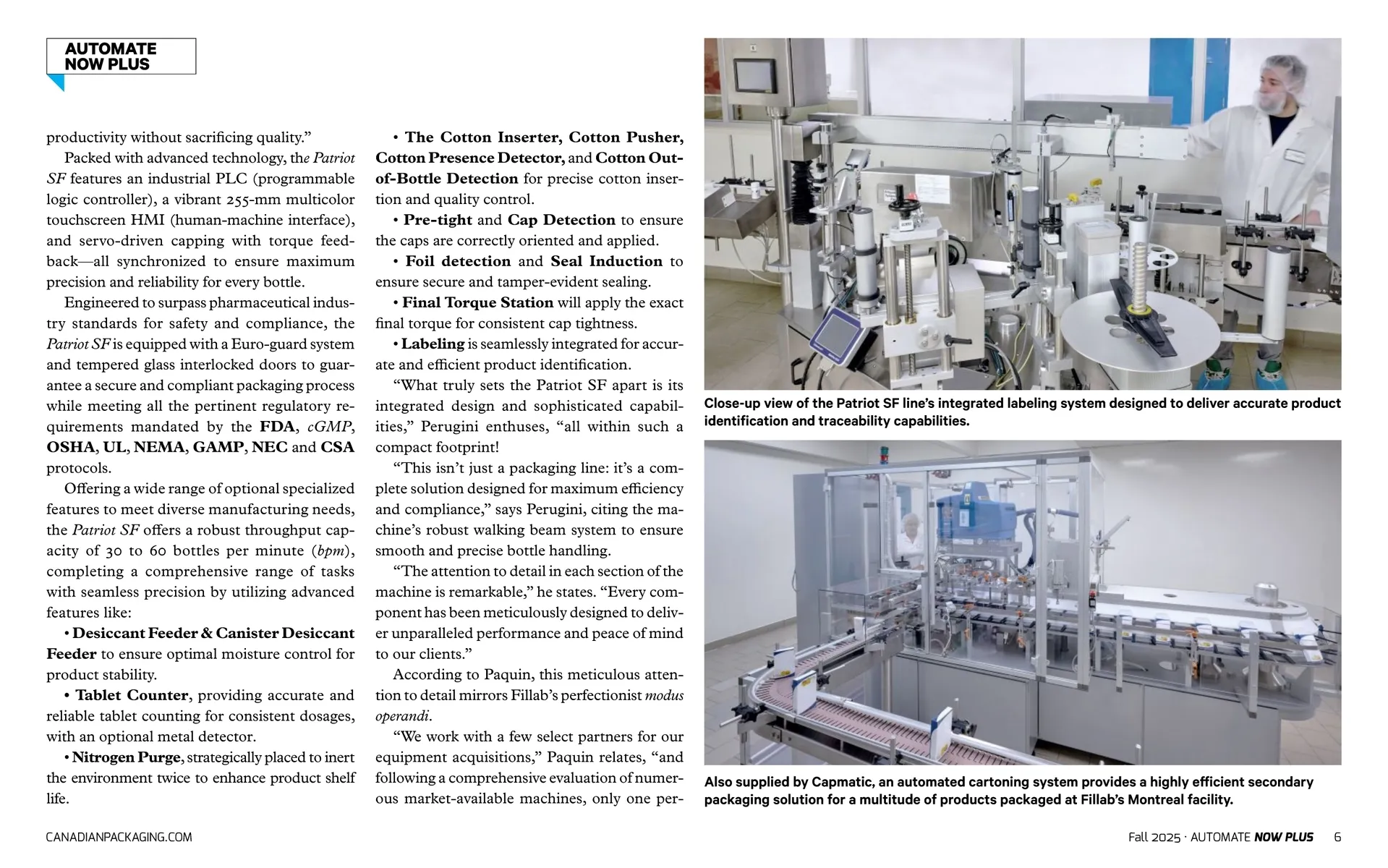 AUTOMATE NOW PLUS

productivity without sacrificing quality.”

Packed with advanced technology, the Patriot SF features an industrial PLC (programmable logic controller), a vibrant 255-mm multicolor touchscreen HMI (human-machine interface), and servo-driven capping with torque feedback—all synchronized to ensure maximum precision and reliability for every bottle.

Engineered to surpass pharmaceutical industry standards for safety and compliance, the Patriot SF is equipped with a Euro-guard system and tempered glass interlocked doors to guarantee a secure and compliant packaging process while meeting all the pertinent regulatory requirements mandated by the FDA, cGMP, OSHA, UL, NEMA, GAMP, NEC and CSA protocols.

Offering a wide range of optional specialized features to meet diverse manufacturing needs, the Patriot SF offers a robust throughput capacity of 30 to 60 bottles per minute (bpm), completing a comprehensive range of tasks with seamless precision by utilizing advanced features like:

• Desiccant Feeder & Canister Desiccant Feeder to ensure optimal moisture control for product stability.

• Tablet Counter, providing accurate and reliable tablet counting for consistent dosages, with an optional metal detector.

• Nitrogen Purge, strategically placed to inert the environment twice to enhance product shelf life.

• The Cotton Inserter, Cotton Pusher, Cotton Presence Detector, and Cotton Out-of-Bottle Detection for precise cotton insertion and quality control.

• Pre-tight and Cap Detection to ensure the caps are correctly oriented and applied.

• Foil detection and Seal Induction to ensure secure and tamper-evident sealing.

• Final Torque Station will apply the exact final torque for consistent cap tightness.

• Labeling is seamlessly integrated for accurate and efficient product identification.

“What truly sets the Patriot SF apart is its integrated design and sophisticated capabilities,” Perugini enthuses, “all within such a compact footprint!

“This isn’t just a packaging line: it’s a complete solution designed for maximum efficiency and compliance,” says Perugini, citing the machine’s robust walking beam system to ensure smooth and precise bottle handling.

“The attention to detail in each section of the machine is remarkable,” he states. “Every component has been meticulously designed to deliver unparalleled performance and peace of mind to our clients.”

According to Paquin, this meticulous attention to detail mirrors Fillab’s perfectionist modus operandi.

“We work with a few select partners for our equipment acquisitions,” Paquin relates, “and following a comprehensive evaluation of numerous market-available machines, only one per-

Close-up view of the Patriot SF line’s integrated labeling system designed to deliver accurate product identification and traceability capabilities.

Also supplied by Capmatic, an automated cartoning system provides a highly efficient secondary packaging solution for a multitude of products packaged at Fillab’s Montreal facility.

CANADIANPACKAGING.COM

Fall 2025 · AUTOMATE NOW PLUS 6